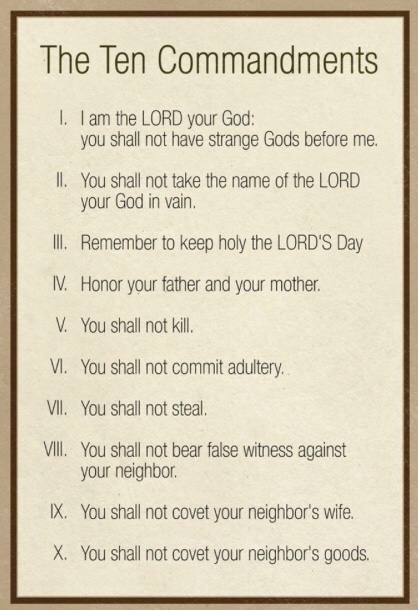 The Ten Commandments

I. I am the LORD your God: you shall not have strange Gods before me.

II. You shall not take the name of the LORD your God in vain.

III. Remember to keep holy the LORD'S Day

IV. Honor your father and your mother.

V. You shall not kill.

VI. You shall not commit adultery.

VII. You shall not steal.

VIII. You shall not bear false witness against your neighbor.

IX. You shall not covet your neighbor's wife.

X. You shall not covet your neighbor's goods.